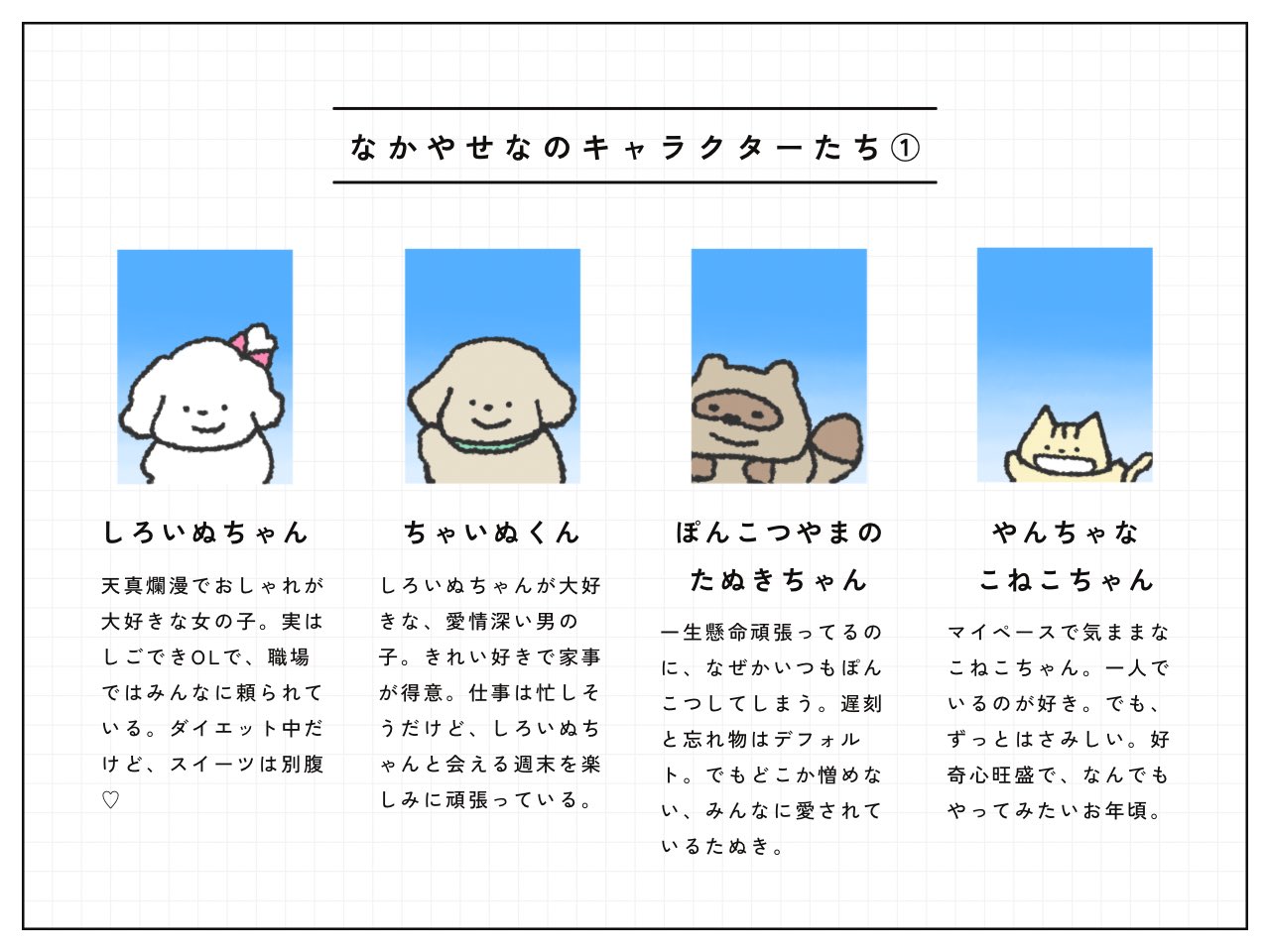 なかやせなのキャラクターたち①

しろいぬちゃん

天真爛漫でおしゃれが大好きな女の子。実はしごできOLで、職場ではみんなに頼られている。ダイエット中だけど、スイーツは別腹♡

ちゃいぬくん

しろいぬちゃんが大好きな、愛情深い男の子。きれい好きで家事が得意。仕事は忙しそうだけど、しろいぬちゃんと会える週末を楽しみに頑張っている。

ぽんこつやまの
たぬきちゃん

一生懸命頑張ってるのに、なぜかいつもぽんこつしてしまう。遅刻と忘れ物はデフォルト。でもどこか憎めない、みんなに愛されているたぬき。

やんちゃな
こねこちゃん

マイペースで気ままなこねこちゃん。一人でいるのが好き。でも、ずっとはさみしい。好奇心旺盛で、なんでもやってみたいお年頃。